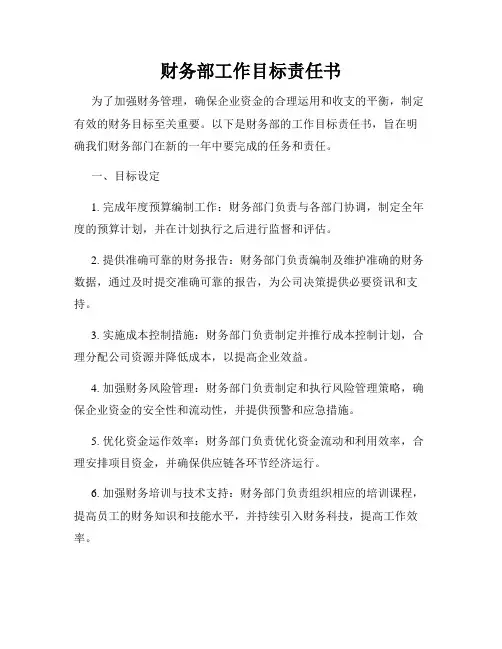 财务部工作目标责任书

为了加强财务管理，确保企业资金的合理运用和收支的平衡，制定有效的财务目标至关重要。以下是财务部的工作目标责任书，旨在明确我们财务部门在新的一年中要完成的任务和责任。

一、目标设定

1. 完成年度预算编制工作：财务部门负责与各部门协调，制定全年度的预算计划，并在计划执行之后进行监督和评估。

2. 提供准确可靠的财务报告：财务部门负责编制及维护准确的财务数据，通过及时提交准确可靠的报告，为公司决策提供必要资讯和支持。

3. 实施成本控制措施：财务部门负责制定并推行成本控制计划，合理分配公司资源并降低成本，以提高企业效益。

4. 加强财务风险管理：财务部门负责制定和执行风险管理策略，确保企业资金的安全性和流动性，并提供预警和应急措施。

5. 优化资金运作效率：财务部门负责优化资金流动和利用效率，合理安排项目资金，并确保供应链各环节经济运行。

6. 加强财务培训与技术支持：财务部门负责组织相应的培训课程，提高员工的财务知识和技能水平，并持续引入财务科技，提高工作效率。